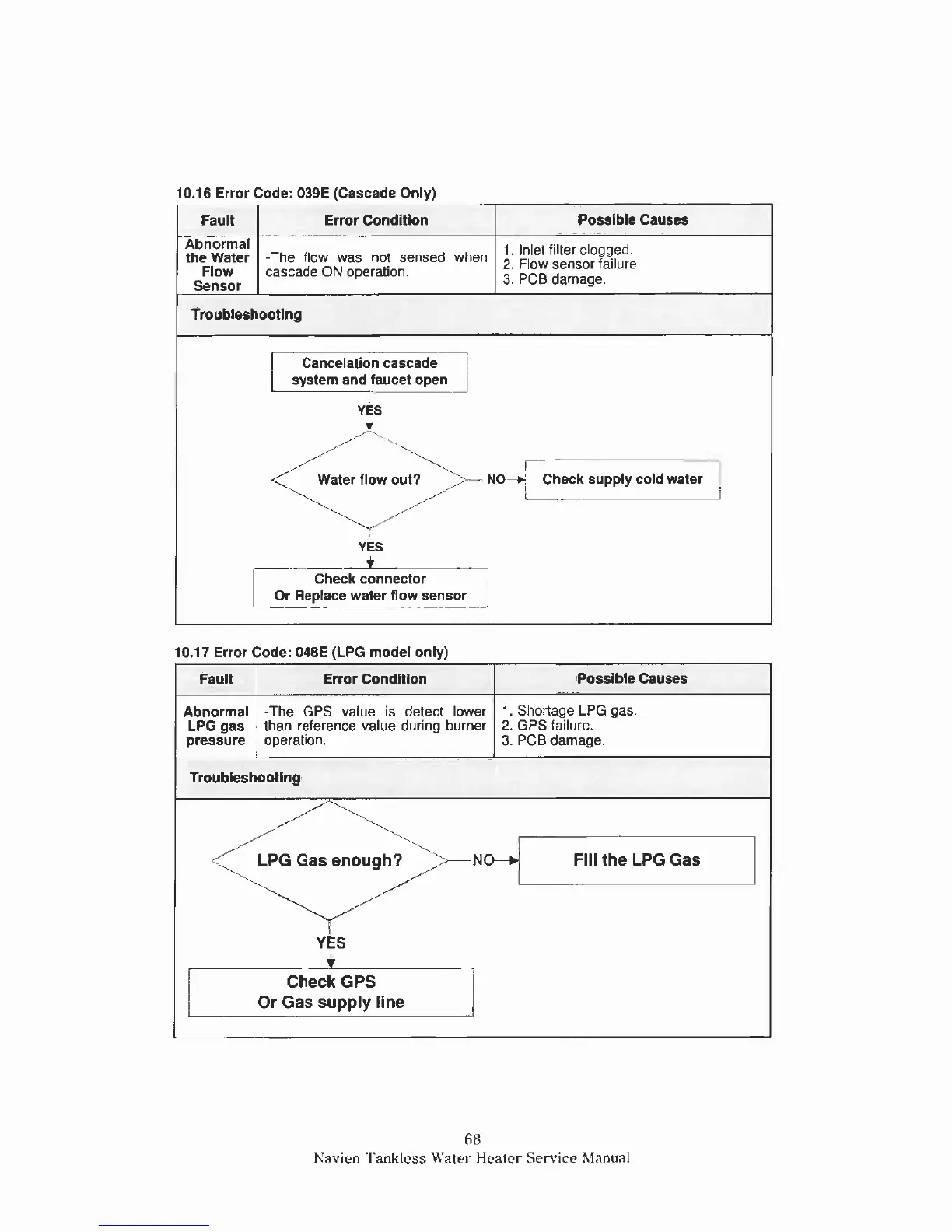 10.16 Error Code: 039E (Cascade Only)

| Fault | Error Condition | Possible Causes |
|---|---|---|
| Abnormal the Water Flow Sensor | -The flow was not sensed when cascade ON operation. | 1. Inlet filter clogged. 2. Flow sensor failure. 3. PCB damage. |

Troubleshooting

Cancelation cascade system and faucet open

YES

Water flow out?

NO

Check supply cold water

YES

Check connector Or Replace water flow sensor

10.17 Error Code: 048E (LPG model only)

| Fault | Error Condition | Possible Causes |
|---|---|---|
| Abnormal LPG gas pressure | -The GPS value is detect lower than reference value during burner operation. | 1. Shortage LPG gas. 2. GPS failure. 3. PCB damage. |

Troubleshooting

LPG Gas enough?

NO

Fill the LPG Gas

YES

Check GPS Or Gas supply line

68
Navien Tankless Water Heater Service Manual